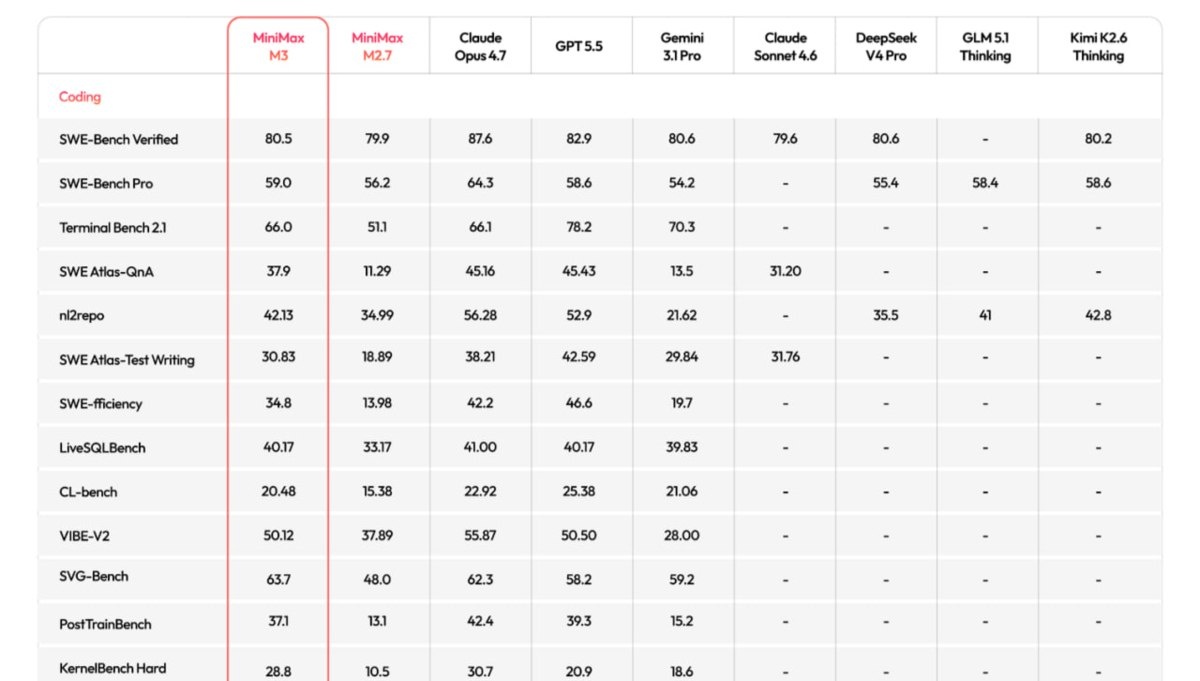 | | MiniMax M3 | MiniMax M2.7 | Claude Opus 4.7 | GPT 5.5 | Gemini 3.1 Pro | Claude Sonnet 4.6 | DeepSeek V4 Pro | GLM 5.1 Thinking | Kimi K2.6 Thinking |
|---|---|---|---|---|---|---|---|---|---|
| Coding | | | | | | | | | |
| SWE-Bench Verified | 80.5 | 79.9 | 87.6 | 82.9 | 80.6 | 79.6 | 80.6 | - | 80.2 |
| SWE-Bench Pro | 59.0 | 56.2 | 64.3 | 58.6 | 54.2 | - | 55.4 | 58.4 | 58.6 |
| Terminal Bench 2.1 | 66.0 | 51.1 | 66.1 | 78.2 | 70.3 | - | - | - | - |
| SWE Atlas-QnA | 37.9 | 11.29 | 45.16 | 45.43 | 13.5 | 31.20 | - | - | - |
| nl2repo | 42.13 | 34.99 | 56.28 | 52.9 | 21.62 | - | 35.5 | 41 | 42.8 |
| SWE Atlas-Test Writing | 30.83 | 18.89 | 38.21 | 42.59 | 29.84 | 31.76 | - | - | - |
| SWE-fficiency | 34.8 | 13.98 | 42.2 | 46.6 | 19.7 | - | - | - | - |
| LiveSQLBench | 40.17 | 33.17 | 41.00 | 40.17 | 39.83 | - | - | - | - |
| CL-bench | 20.48 | 15.38 | 22.92 | 25.38 | 21.06 | - | - | - | - |
| VIBE-V2 | 50.12 | 37.89 | 55.87 | 50.50 | 28.00 | - | - | - | - |
| SVG-Bench | 63.7 | 48.0 | 62.3 | 58.2 | 59.2 | - | - | - | - |
| PostTrainBench | 37.1 | 13.1 | 42.4 | 39.3 | 15.2 | - | - | - | - |
| KernelBench Hard | 28.8 | 10.5 | 30.7 | 20.9 | 18.6 | - | - | - | - |